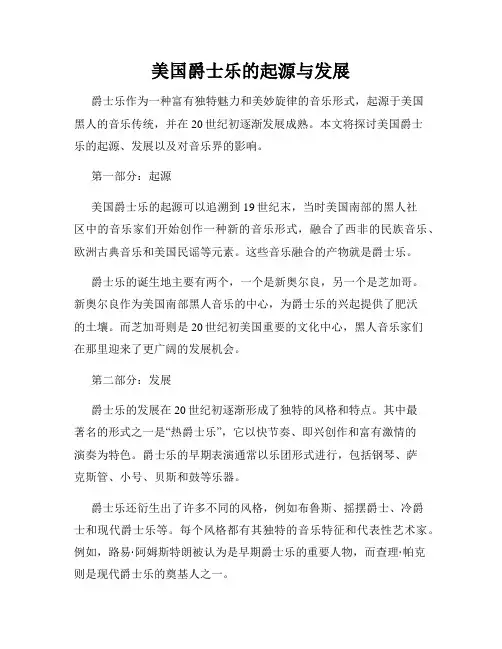 美国爵士乐的起源与发展

爵士乐作为一种富有独特魅力和美妙旋律的音乐形式，起源于美国黑人的音乐传统，并在20世纪初逐渐发展成熟。本文将探讨美国爵士乐的起源、发展以及对音乐界的影响。

第一部分：起源

美国爵士乐的起源可以追溯到19世纪末，当时美国南部的黑人社区中的音乐家们开始创作一种新的音乐形式，融合了西非的民族音乐、欧洲古典音乐和美国民谣等元素。这些音乐融合的产物就是爵士乐。

爵士乐的诞生地主要有两个，一个是新奥尔良，另一个是芝加哥。新奥尔良作为美国南部黑人音乐的中心，为爵士乐的兴起提供了肥沃的土壤。而芝加哥则是20世纪初美国重要的文化中心，黑人音乐家们在那里迎来了更广阔的发展机会。

第二部分：发展

爵士乐的发展在20世纪初逐渐形成了独特的风格和特点。其中最著名的形式之一是“热爵士乐”，它以快节奏、即兴创作和富有激情的演奏为特色。爵士乐的早期表演通常以乐团形式进行，包括钢琴、萨克斯管、小号、贝斯和鼓等乐器。

爵士乐还衍生出了许多不同的风格，例如布鲁斯、摇摆爵士、冷爵士和现代爵士乐等。每个风格都有其独特的音乐特征和代表性艺术家。例如，路易·阿姆斯特朗被认为是早期爵士乐的重要人物，而查理·帕克则是现代爵士乐的奠基人之一。